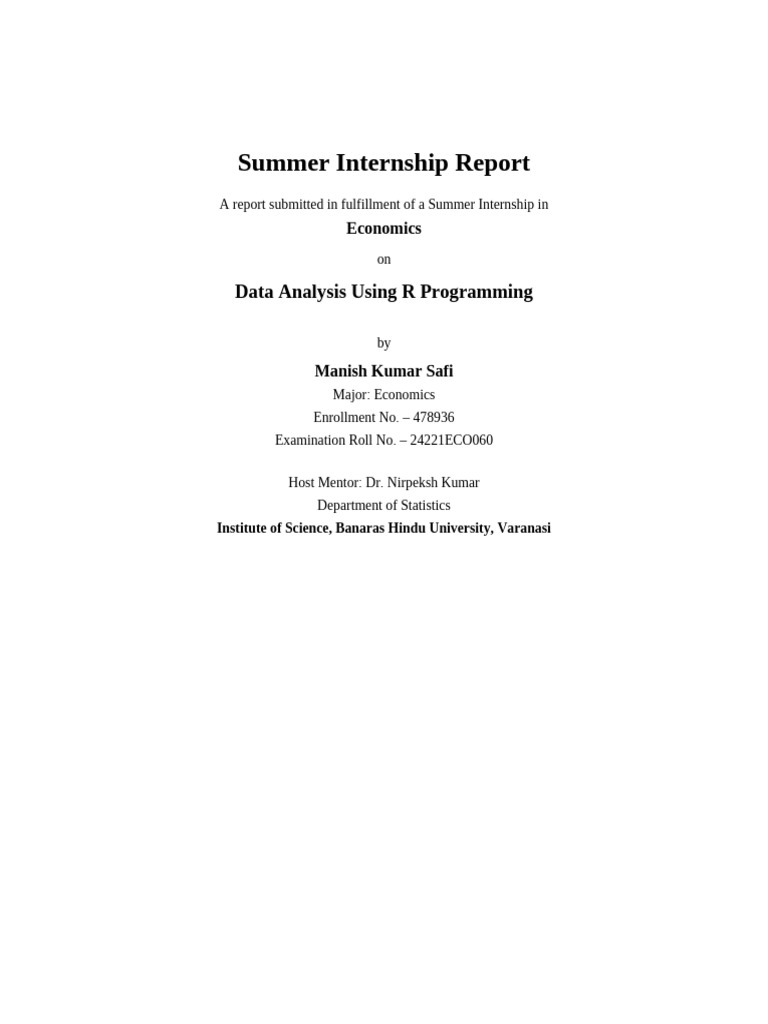 Summer Internship Report

A report submitted in fulfillment of a Summer Internship in

Economics

on

Data Analysis Using R Programming

by

Manish Kumar Safi

Major: Economics

Enrollment No. – 478936

Examination Roll No. – 24221ECO060

Host Mentor: Dr. Nirpeksh Kumar

Department of Statistics

Institute of Science, Banaras Hindu University, Varanasi